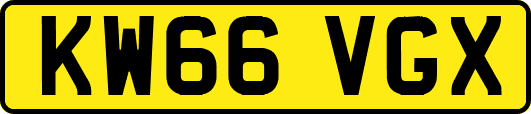 KW66 VGX